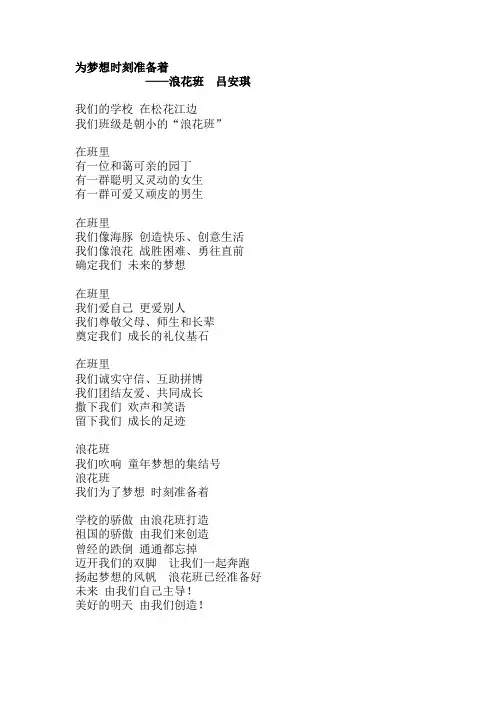 为梦想时刻准备着
——浪花班　吕安琪

我们的学校 在松花江边
我们班级是朝小的“浪花班”

在班里
有一位和蔼可亲的园丁
有一群聪明又灵动的女生
有一群可爱又顽皮的男生

在班里
我们像海豚 创造快乐、创意生活
我们像浪花 战胜困难、勇往直前
确定我们 未来的梦想

在班里
我们爱自己 更爱别人
我们尊敬父母、师生和长辈
奠定我们 成长的礼仪基石

在班里
我们诚实守信、互助拼博
我们团结友爱、共同成长
撒下我们 欢声和笑语
留下我们 成长的足迹

浪花班
我们吹响 童年梦想的集结号
浪花班
我们为了梦想 时刻准备着

学校的骄傲 由浪花班打造
祖国的骄傲 由我们来创造
曾经的跌倒 通通都忘掉
迈开我们的双脚　让我们一起奔跑
扬起梦想的风帆　浪花班已经准备好
未来 由我们自己主导！
美好的明天 由我们创造！